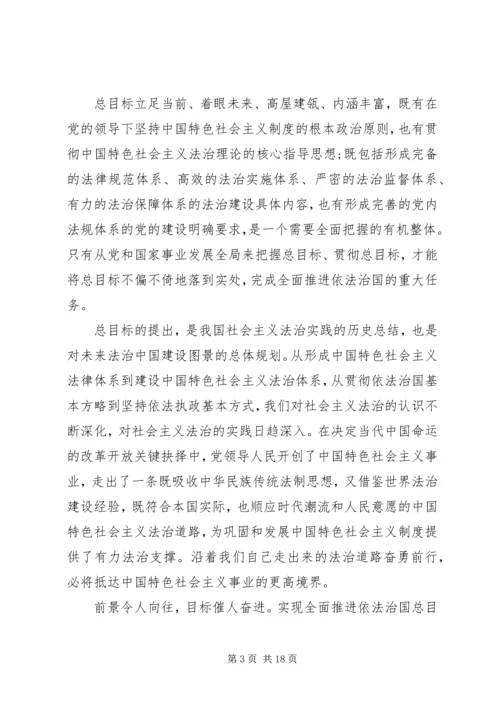 总目标立足当前、着眼未来、高屋建瓴、内涵丰富，既有在党的领导下坚持中国特色社会主义制度的根本政治原则，也有贯彻中国特色社会主义法治理论的核心指导思想;既包括形成完备的法律规范体系、高效的法治实施体系、严密的法治监督体系、有力的法治保障体系的法治建设具体内容，也有形成完善的党内法规体系的党的建设明确要求，是一个需要全面把握的有机整体。只有从党和国家事业发展全局来把握总目标、贯彻总目标，才能将总目标不偏不倚地落到实处，完成全面推进依法治国的重大任务。

总目标的提出，是我国社会主义法治实践的历史总结，也是对未来法治中国建设图景的总体规划。从形成中国特色社会主义法律体系到建设中国特色社会主义法治体系，从贯彻依法治国基本方略到坚持依法执政基本方式，我们对社会主义法治的认识不断深化，对社会主义法治的实践日趋深入。在决定当代中国命运的改革开放关键抉择中，党领导人民开创了中国特色社会主义事业，走出了一条既吸收中华民族传统法制思想，又借鉴世界法治建设经验，既符合本国实际，也顺应时代潮流和人民意愿的中国特色社会主义法治道路，为巩固和发展中国特色社会主义制度提供了有力法治支撑。沿着我们自己走出来的法治道路奋勇前行，必将抵达中国特色社会主义事业的更高境界。

前景令人向往，目标催人奋进。实现全面推进依法治国总目

第 3 页 共 18 页